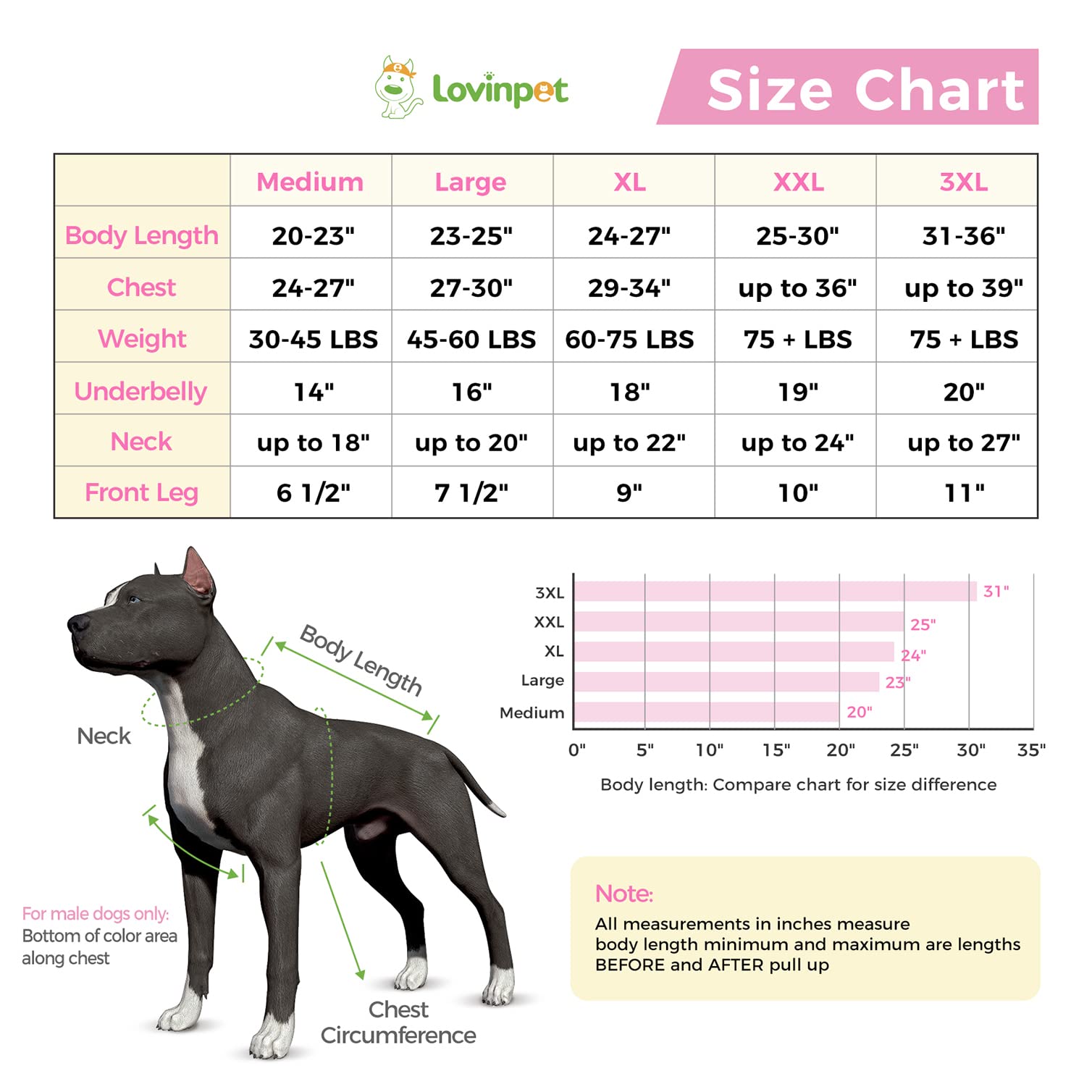 Lovinpet

Size Chart

| | Medium | Large | XL | XXL | 3XL |
|---|---|---|---|---|---|
| Body Length | 20-23" | 23-25" | 24-27" | 25-30" | 31-36" |
| Chest | 24-27" | 27-30" | 29-34" | up to 36" | up to 39" |
| Weight | 30-45 LBS | 45-60 LBS | 60-75 LBS | 75 + LBS | 75 + LBS |
| Underbelly | 14" | 16" | 18" | 19" | 20" |
| Neck | up to 18" | up to 20" | up to 22" | up to 24" | up to 27" |
| Front Leg | 6 1/2" | 7 1/2" | 9" | 10" | 11" |

Body Length

Neck

For male dogs only:
Bottom of color area along chest

Chest Circumference

3XL 31"
XXL 25"
XL 24"
Large 23"
Medium 20"
0" 5" 10" 15" 20" 25" 30" 35"

Body length: Compare chart for size difference

Note:
All measurements in inches measure body length minimum and maximum are lengths BEFORE and AFTER pull up